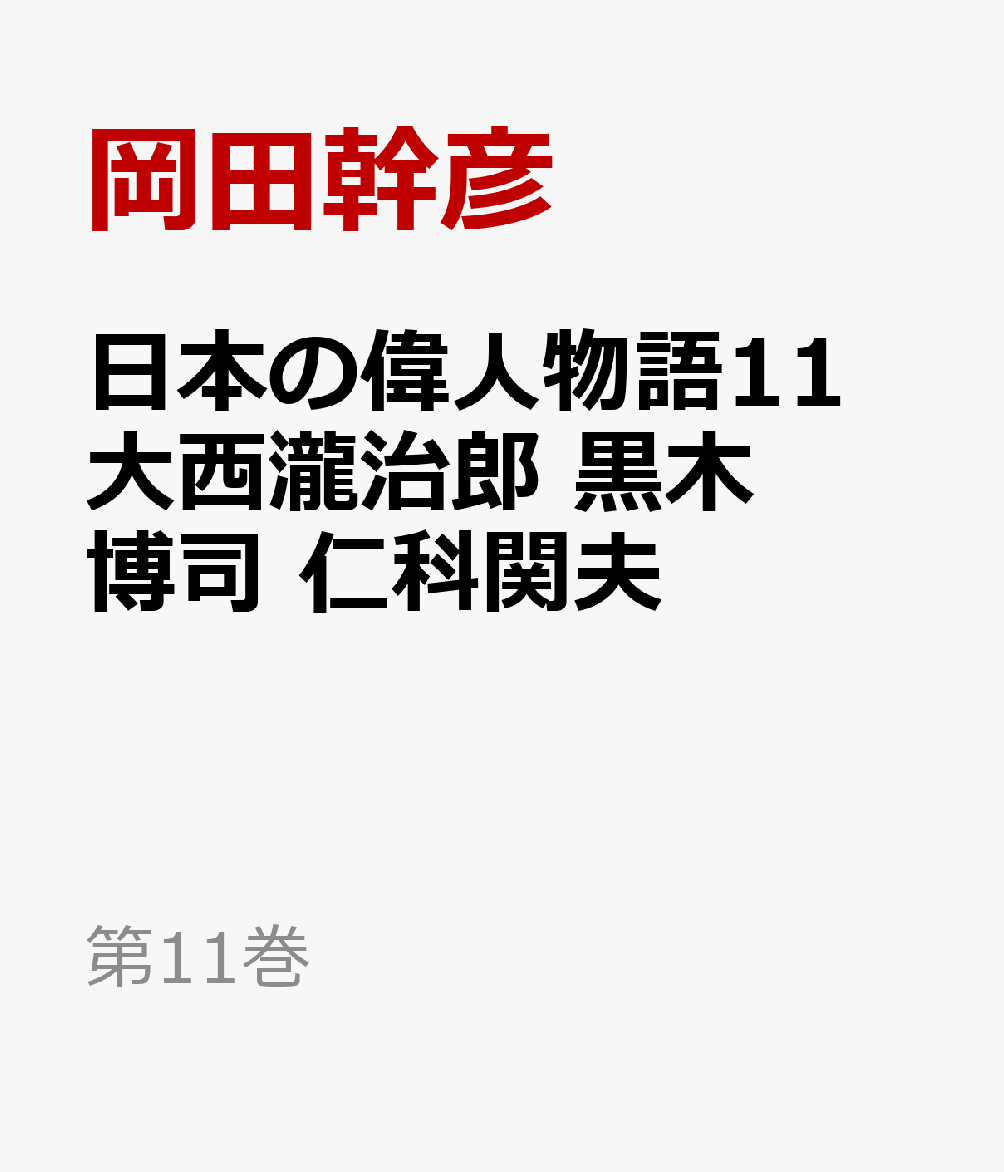 岡田幹彦

日本の偉人物語11 大西瀧治郎 黒木博司 仁科関夫

第11巻